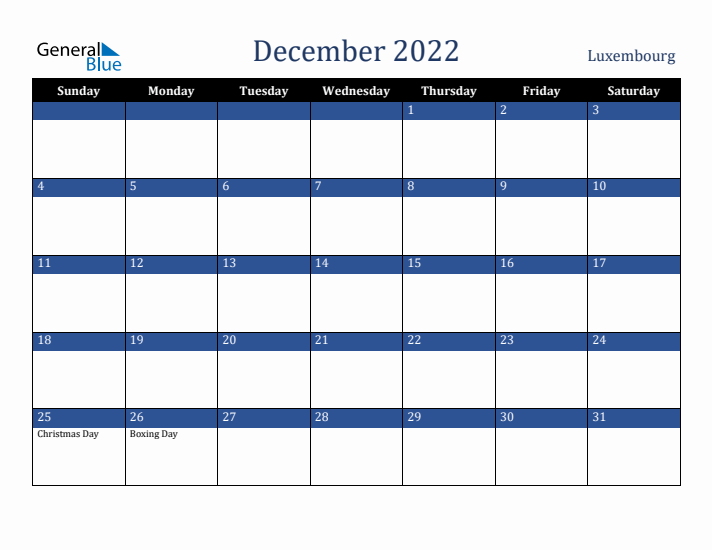 General Blue

December 2022

Luxembourg

| Sunday | Monday | Tuesday | Wednesday | Thursday | Friday | Saturday |
|---|---|---|---|---|---|---|
| | | | | 1 | 2 | 3 |
| 4 | 5 | 6 | 7 | 8 | 9 | 10 |
| 11 | 12 | 13 | 14 | 15 | 16 | 17 |
| 18 | 19 | 20 | 21 | 22 | 23 | 24 |
| 25 Christmas Day | 26 Boxing Day | 27 | 28 | 29 | 30 | 31 |